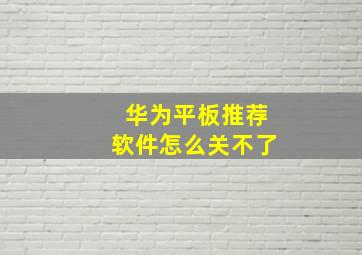 华为平板推荐
软件怎么关不了